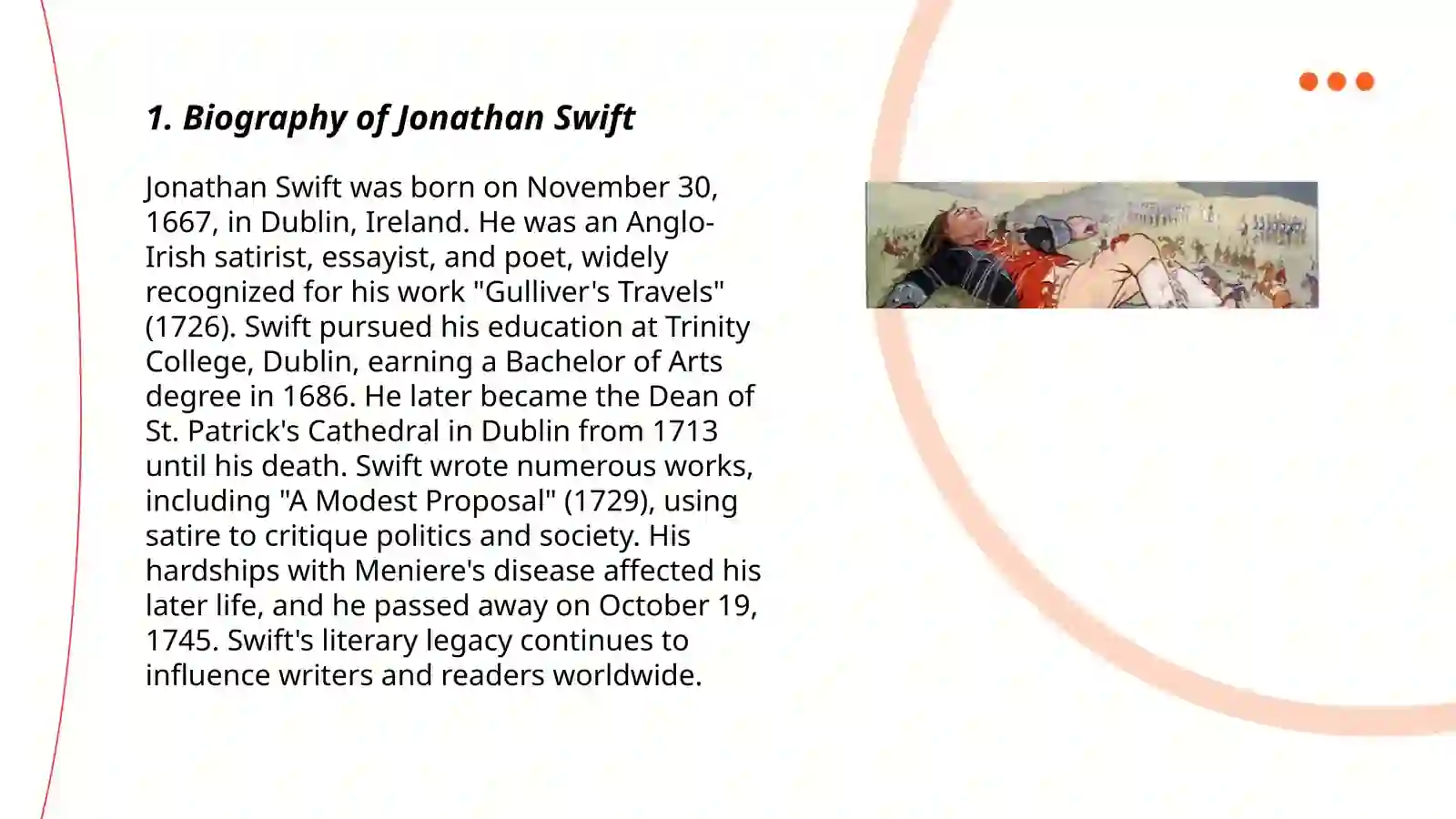 1. Biography of Jonathan Swift

Jonathan Swift was born on November 30, 1667, in Dublin, Ireland. He was an Anglo-Irish satirist, essayist, and poet, widely recognized for his work "Gulliver's Travels" (1726). Swift pursued his education at Trinity College, Dublin, earning a Bachelor of Arts degree in 1686. He later became the Dean of St. Patrick's Cathedral in Dublin from 1713 until his death. Swift wrote numerous works, including "A Modest Proposal" (1729), using satire to critique politics and society. His hardships with Meniere's disease affected his later life, and he passed away on October 19, 1745. Swift's literary legacy continues to influence writers and readers worldwide.